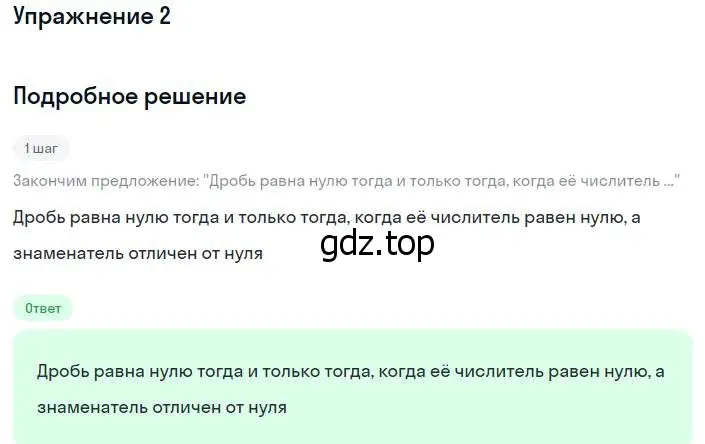 Упражнение 2

Подробное решение

1 шаг

Закончим предложение: "Дробь равна нулю тогда и только тогда, когда её числитель ..."

Дробь равна нулю тогда и только тогда, когда её числитель равен нулю, а знаменатель отличен от нуля

gdz.top

Ответ

Дробь равна нулю тогда и только тогда, когда её числитель равен нулю, а знаменатель отличен от нуля